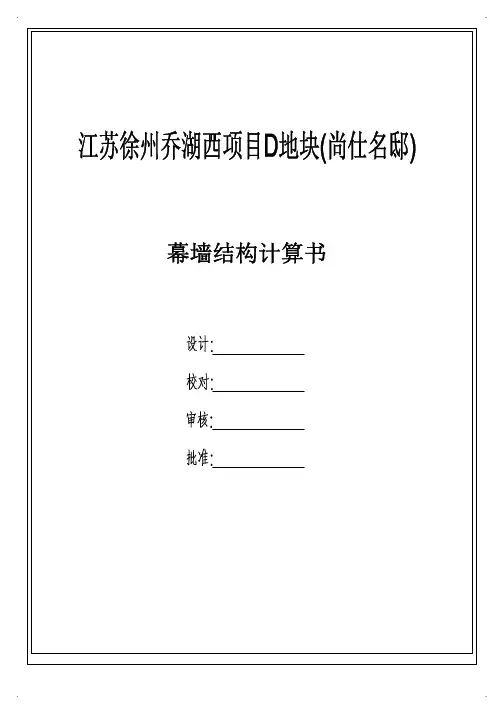 江苏徐州乔湖西项目D地块(尚仕名邸)

幕墙结构计算书

设计:

校对:

审核:

批准: